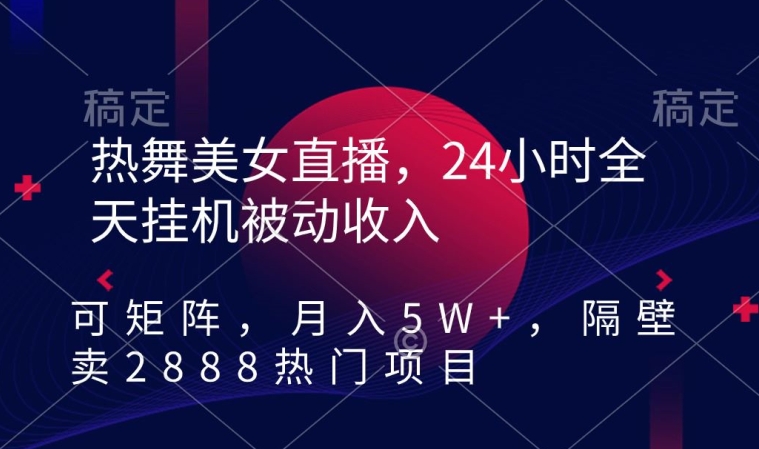 稿定　稿定

热舞美女直播，24小时全天挂机被动收入

可矩阵，月入5W+，隔壁卖2888热门项目